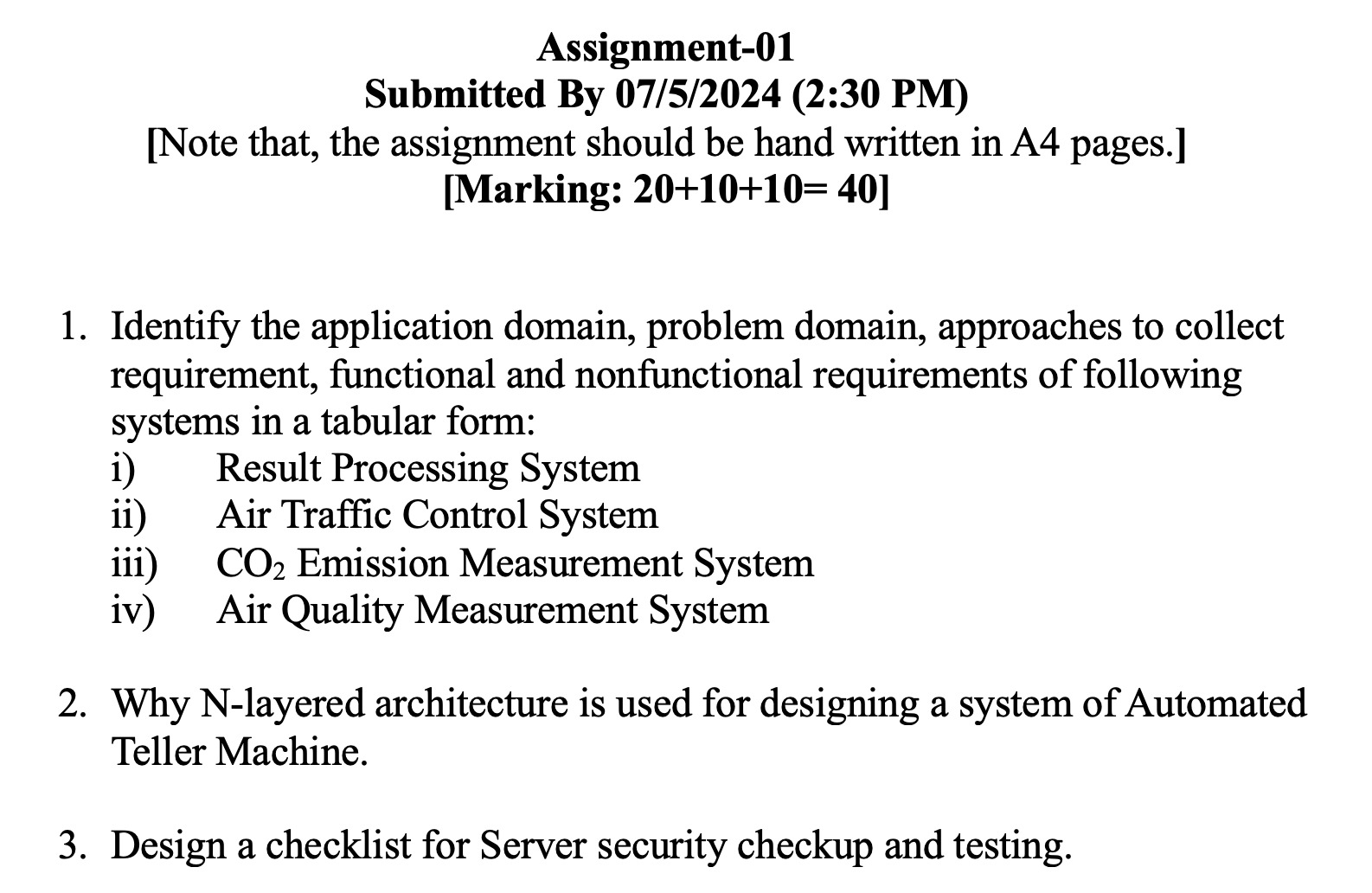 Assignment-01
Submitted By 07/5/2024 (2:30 PM)
[Note that, the assignment should be hand written in A4 pages.]
[Marking: 20+10+10= 40]

1. Identify the application domain, problem domain, approaches to collect requirement, functional and nonfunctional requirements of following systems in a tabular form:
i) Result Processing System
ii) Air Traffic Control System
iii) $CO_2$ Emission Measurement System
iv) Air Quality Measurement System

2. Why N-layered architecture is used for designing a system of Automated Teller Machine.

3. Design a checklist for Server security checkup and testing.